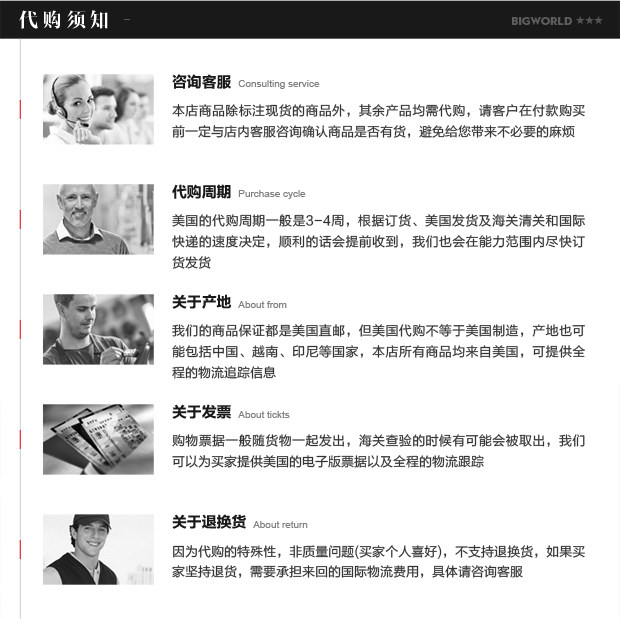 代购须知 -

BIGWORLD ★★★

咨询客服 Consulting service

本店商品除标注现货的商品外，其余产品均需代购，请客户在付款购买前一定与店内客服咨询确认商品是否有货，避免给您带来不必要的麻烦

代购周期 Purchase cycle

美国的代购周期一般是3-4周，根据订货、美国发货及海关清关和国际快递的速度决定，顺利的话会提前收到，我们也会在能力范围内尽快订货发货

关于产地 About from

我们的商品保证都是美国直邮，但美国代购不等于美国制造，产地也可能包括中国、越南、印尼等国家，本店所有商品均来自美国，可提供全程的物流追踪信息

关于发票 About tickts

购物票据一般随货物一起发出，海关查验的时候有可能会被取出，我们可以为买家提供美国的电子版票据以及全程的物流跟踪

关于退换货 About return

因为代购的特殊性，非质量问题(买家个人喜好)，不支持退换货，如果买家坚持退货，需要承担来回的国际物流费用，具体请咨询客服